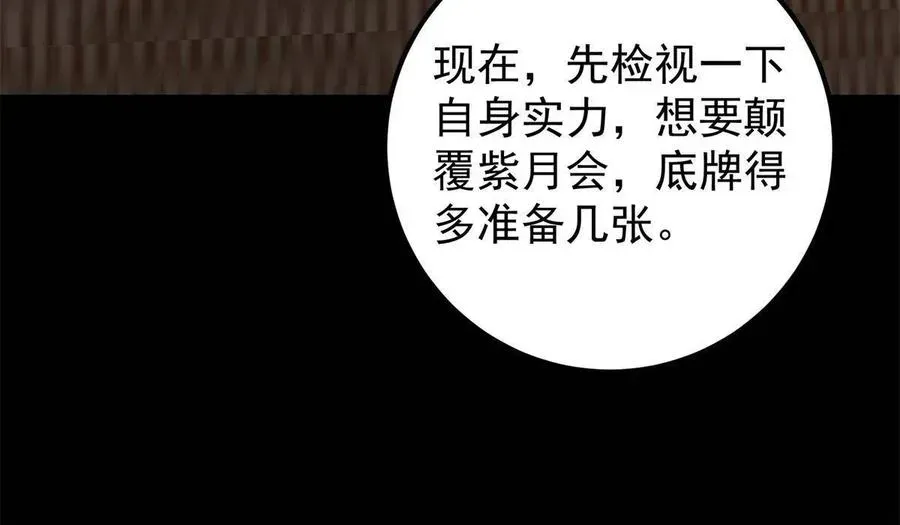 现在，先检视一下自身实力，想要颠覆紫月会，底牌得多准备几张。